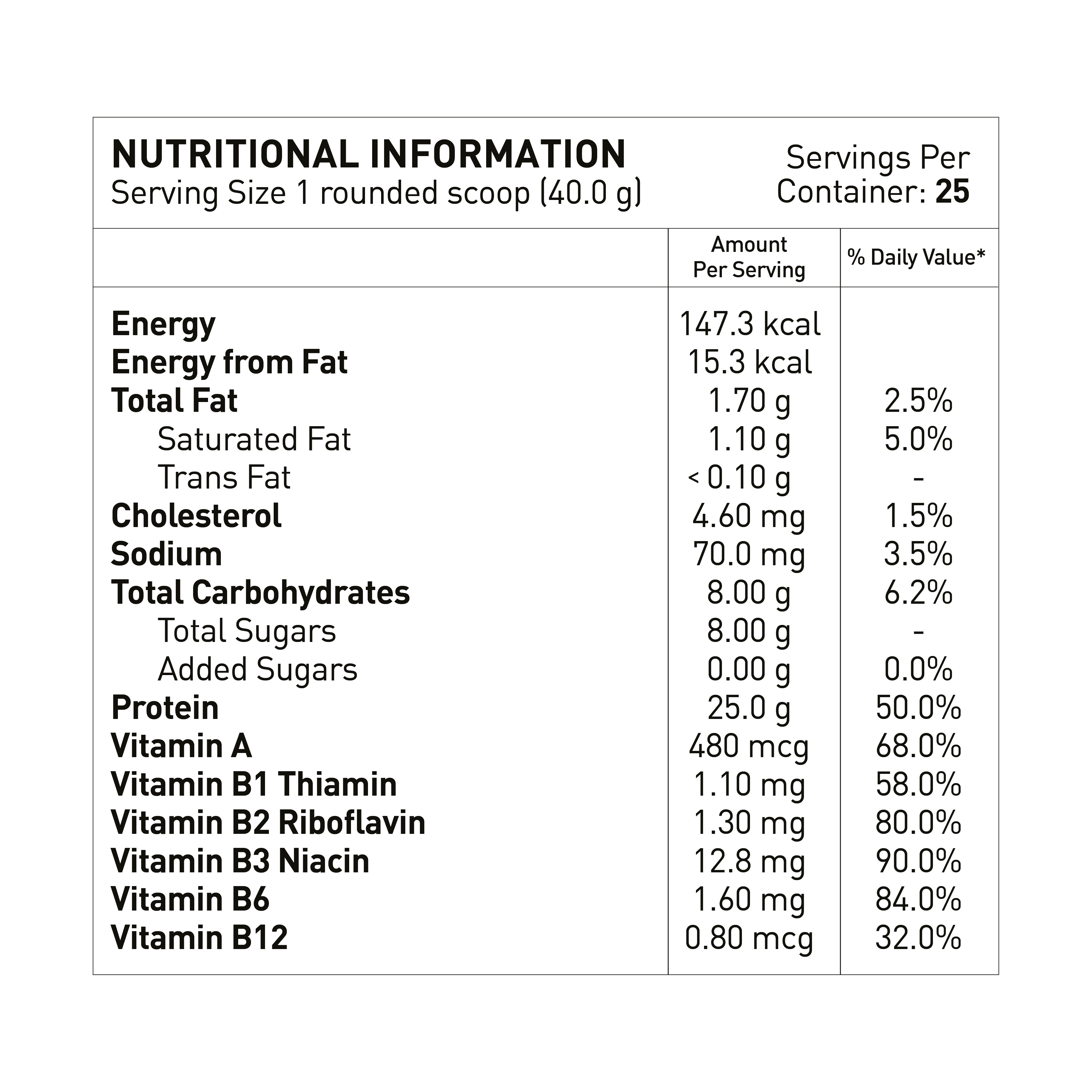 NUTRITIONAL INFORMATION
Serving Size 1 rounded scoop (40.0 g)

Servings Per Container: 25

| | Amount Per Serving | % Daily Value* |
|---|---|---|
| Energy | 147.3 kcal | |
| Energy from Fat | 15.3 kcal | |
| Total Fat | 1.70 g | 2.5% |
| Saturated Fat | 1.10 g | 5.0% |
| Trans Fat | < 0.10 g | - |
| Cholesterol | 4.60 mg | 1.5% |
| Sodium | 70.0 mg | 3.5% |
| Total Carbohydrates | 8.00 g | 6.2% |
| Total Sugars | 8.00 g | - |
| Added Sugars | 0.00 g | 0.0% |
| Protein | 25.0 g | 50.0% |
| Vitamin A | 480 mcg | 68.0% |
| Vitamin B1 Thiamin | 1.10 mg | 58.0% |
| Vitamin B2 Riboflavin | 1.30 mg | 80.0% |
| Vitamin B3 Niacin | 12.8 mg | 90.0% |
| Vitamin B6 | 1.60 mg | 84.0% |
| Vitamin B12 | 0.80 mcg | 32.0% |